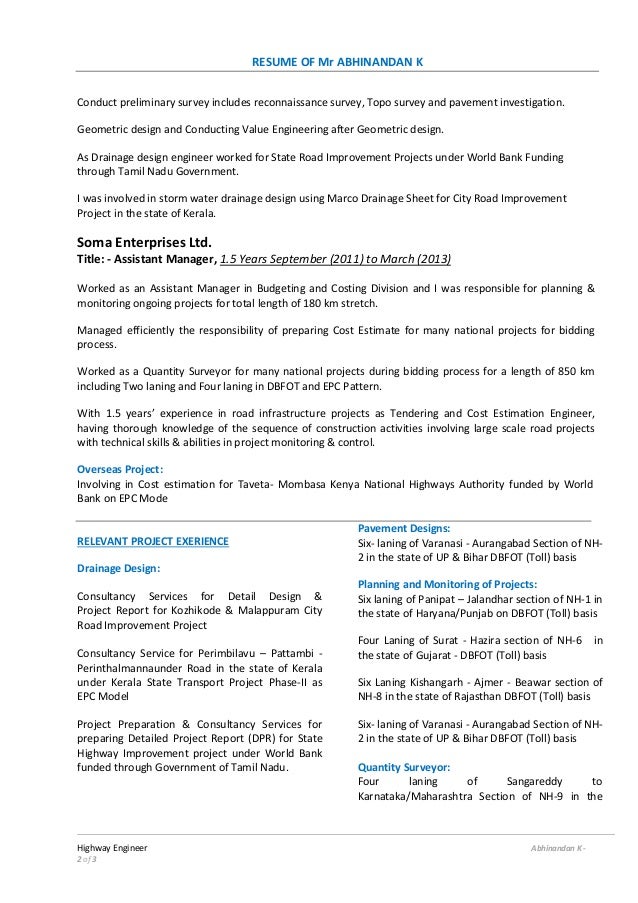 RESUME OF Mr ABHINANDAN K

Conduct preliminary survey includes reconnaissance survey, Topo survey and pavement investigation.

Geometric design and Conducting Value Engineering after Geometric design.

As Drainage design engineer worked for State Road Improvement Projects under World Bank Funding through Tamil Nadu Government.

I was involved in storm water drainage design using Marco Drainage Sheet for City Road Improvement Project in the state of Kerala.

Soma Enterprises Ltd.
Title: - Assistant Manager, 1.5 Years September (2011) to March (2013)

Worked as an Assistant Manager in Budgeting and Costing Division and I was responsible for planning & monitoring ongoing projects for total length of 180 km stretch.

Managed efficiently the responsibility of preparing Cost Estimate for many national projects for bidding process.

Worked as a Quantity Surveyor for many national projects during bidding process for a length of 850 km including Two laning and Four laning in DBFOT and EPC Pattern.

With 1.5 years' experience in road infrastructure projects as Tendering and Cost Estimation Engineer, having thorough knowledge of the sequence of construction activities involving large scale road projects with technical skills & abilities in project monitoring & control.

Overseas Project:
Involving in Cost estimation for Taveta- Mombasa Kenya National Highways Authority funded by World Bank on EPC Mode

RELEVANT PROJECT EXERIENCE

Drainage Design:

Consultancy Services for Detail Design & Project Report for Kozhikode & Malappuram City Road Improvement Project

Consultancy Service for Perimbilavu – Pattambi - Perinthalmannaunder Road in the state of Kerala under Kerala State Transport Project Phase-II as EPC Model

Project Preparation & Consultancy Services for preparing Detailed Project Report (DPR) for State Highway Improvement project under World Bank funded through Government of Tamil Nadu.

Pavement Designs:
Six- laning of Varanasi - Aurangabad Section of NH-2 in the state of UP & Bihar DBFOT (Toll) basis

Planning and Monitoring of Projects:
Six laning of Panipat – Jalandhar section of NH-1 in the state of Haryana/Punjab on DBFOT (Toll) basis

Four Laning of Surat - Hazira section of NH-6 in the state of Gujarat - DBFOT (Toll) basis

Six Laning Kishangarh - Ajmer - Beawar section of NH-8 in the state of Rajasthan DBFOT (Toll) basis

Six- laning of Varanasi - Aurangabad Section of NH-2 in the state of UP & Bihar DBFOT (Toll) basis

Quantity Surveyor:
Four laning of Sangareddy to Karnataka/Maharashtra Section of NH-9 in the

Highway Engineer
2 of 3
Abhinandan K-